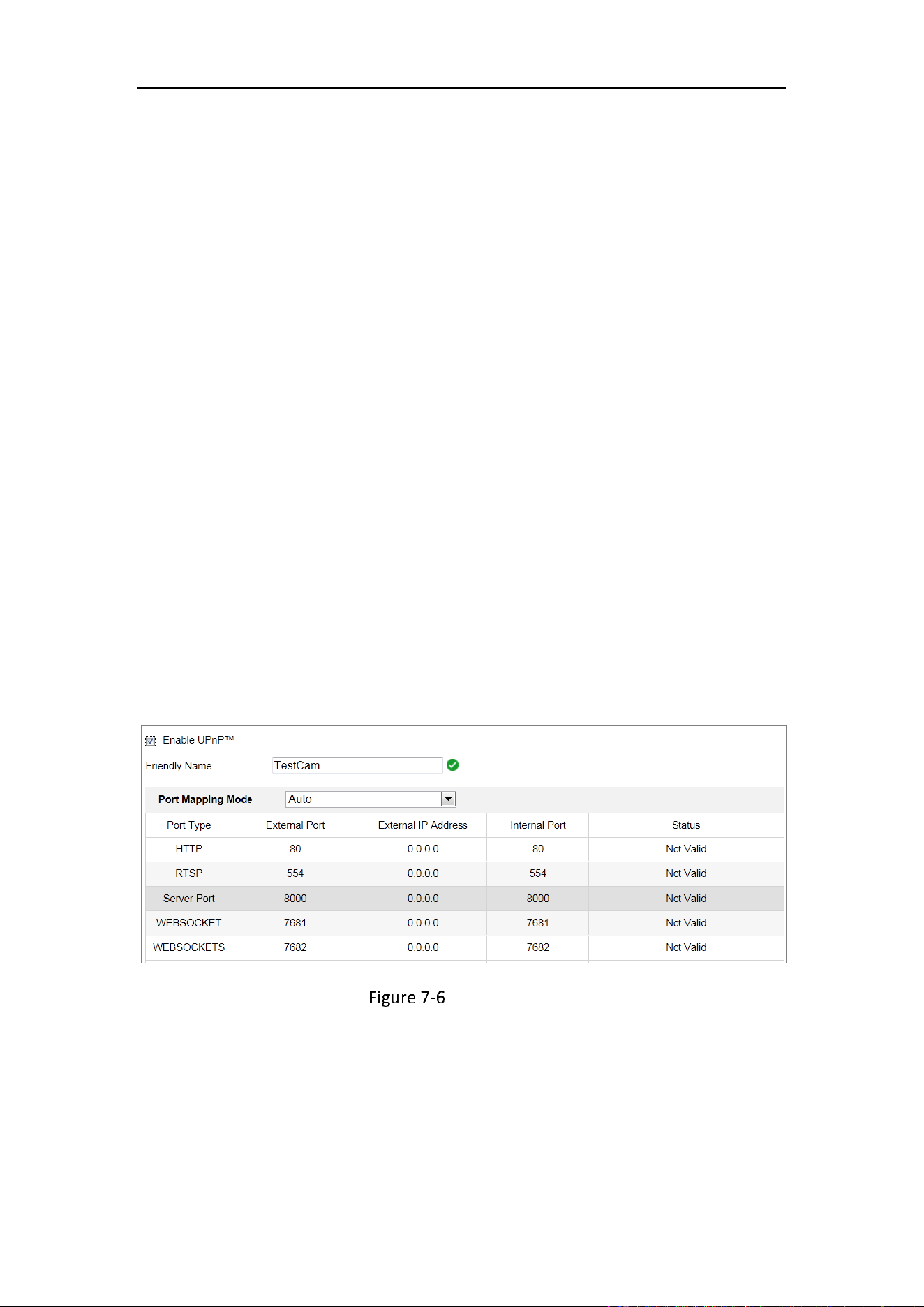 Enable UPnP™

Friendly Name TestCam

Port Mapping Mode Auto

| Port Type | External Port | External IP Address | Internal Port | Status |
|---|---|---|---|---|
| HTTP | 80 | 0.0.0.0 | 80 | Not Valid |
| RTSP | 554 | 0.0.0.0 | 554 | Not Valid |
| Server Port | 8000 | 0.0.0.0 | 8000 | Not Valid |
| WEBSOCKET | 7681 | 0.0.0.0 | 7681 | Not Valid |
| WEBSOCKETS | 7682 | 0.0.0.0 | 7682 | Not Valid |

Figure 7-6